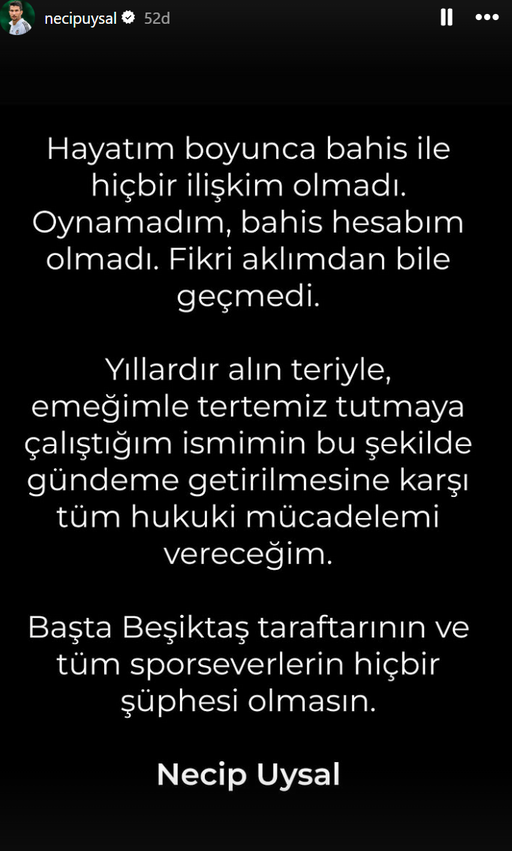 necipuysal 52d

Hayatım boyunca bahis ile hiçbir ilişkim olmadı. Oynamadım, bahis hesabım olmadı. Fikri aklımdan bile geçmedi.

Yıllardır alın teriyle, emeğimle tertemiz tutmaya çalıştığım ismimin bu şekilde gündeme getirilmesine karşı tüm hukuki mücadelemi vereceğim.

Başta Beşiktaş taraftarının ve tüm sporseverlerin hiçbir şüphesi olmasın.

Necip Uysal